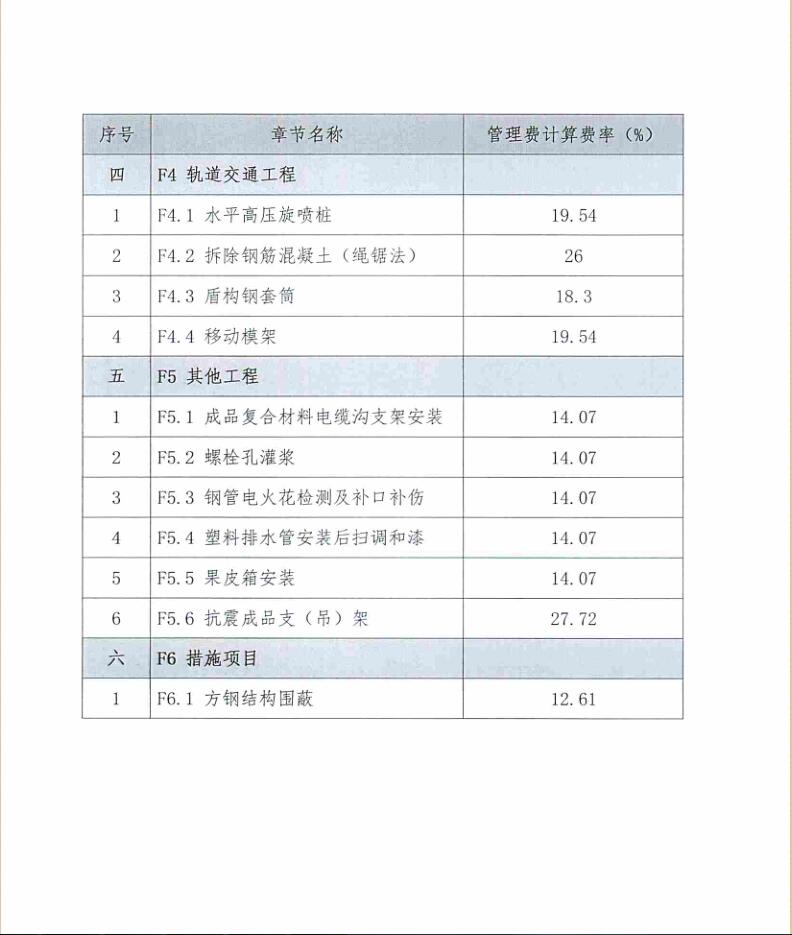 | 序号 | 章节名称 | 管理费计算费率（%） |
|---|---|---|
| 四 | F4 轨道交通工程 | |
| 1 | F4.1 水平高压旋喷桩 | 19.54 |
| 2 | F4.2 拆除钢筋混凝土（绳锯法） | 26 |
| 3 | F4.3 盾构钢套筒 | 18.3 |
| 4 | F4.4 移动模架 | 19.54 |
| 五 | F5 其他工程 | |
| 1 | F5.1 成品复合材料电缆沟支架安装 | 14.07 |
| 2 | F5.2 螺栓孔灌浆 | 14.07 |
| 3 | F5.3 钢管电火花检测及补口补伤 | 14.07 |
| 4 | F5.4 塑料排水管安装后扫调和漆 | 14.07 |
| 5 | F5.5 果皮箱安装 | 14.07 |
| 6 | F5.6 抗震成品支（吊）架 | 27.72 |
| 六 | F6 措施项目 | |
| 1 | F6.1 方钢结构围蔽 | 12.61 |